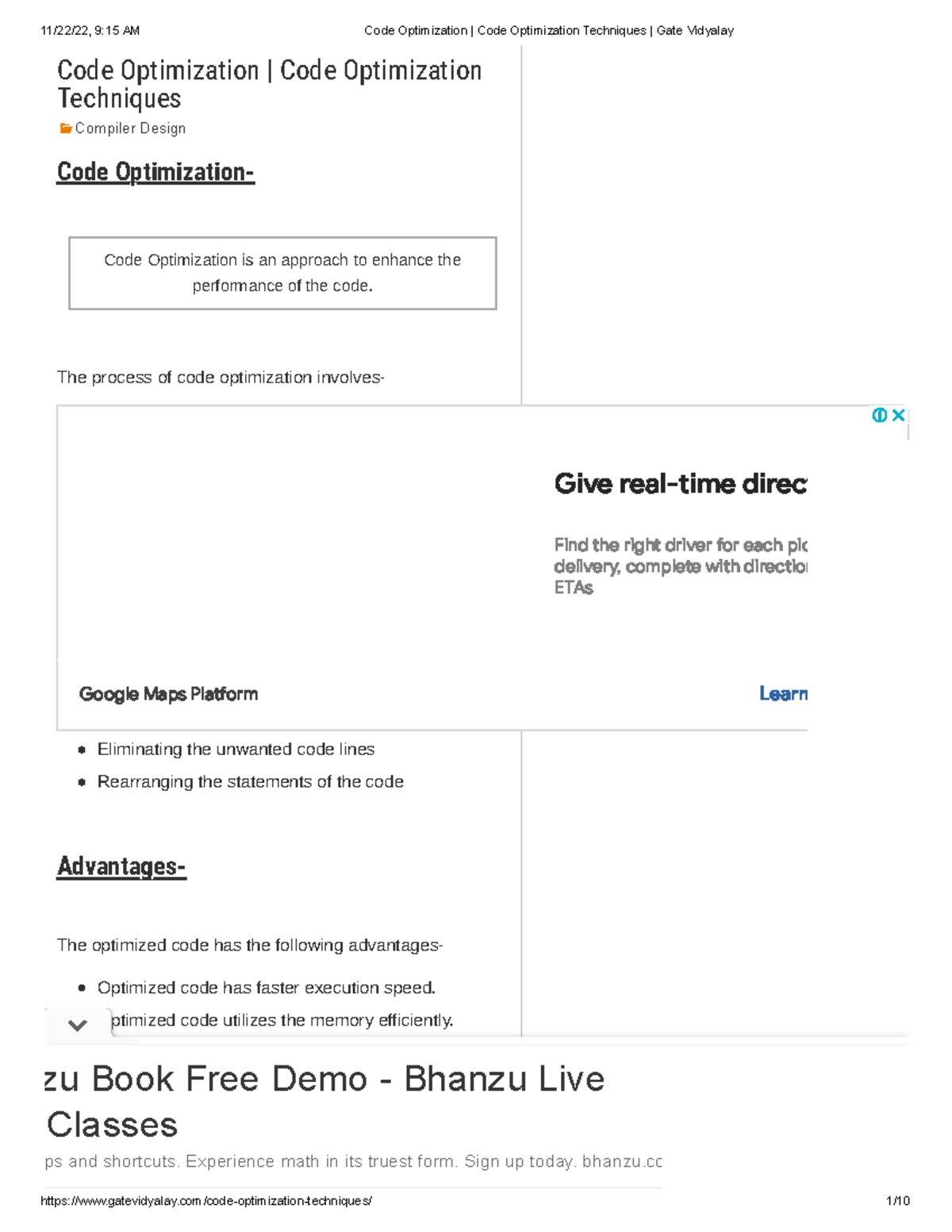 11/22/22, 9:15 AM Code Optimization | Code Optimization Techniques | Gate Vidyalay

Code Optimization | Code Optimization Techniques

Compiler Design

Code Optimization-

Code Optimization is an approach to enhance the performance of the code.

The process of code optimization involves-

Give real-time direc

Find the right driver for each pic delivery, complete with directio ETAs

Google Maps Platform

Learn

- Eliminating the unwanted code lines
- Rearranging the statements of the code

Advantages-

The optimized code has the following advantages-

- Optimized code has faster execution speed.
- ptimized code utilizes the memory efficiently.

zu Book Free Demo - Bhanzu Live Classes

ps and shortcuts. Experience math in its truest form. Sign up today. bhanzu.cc

https://www.gatevidyalay.com/code-optimization-techniques/ 1/10